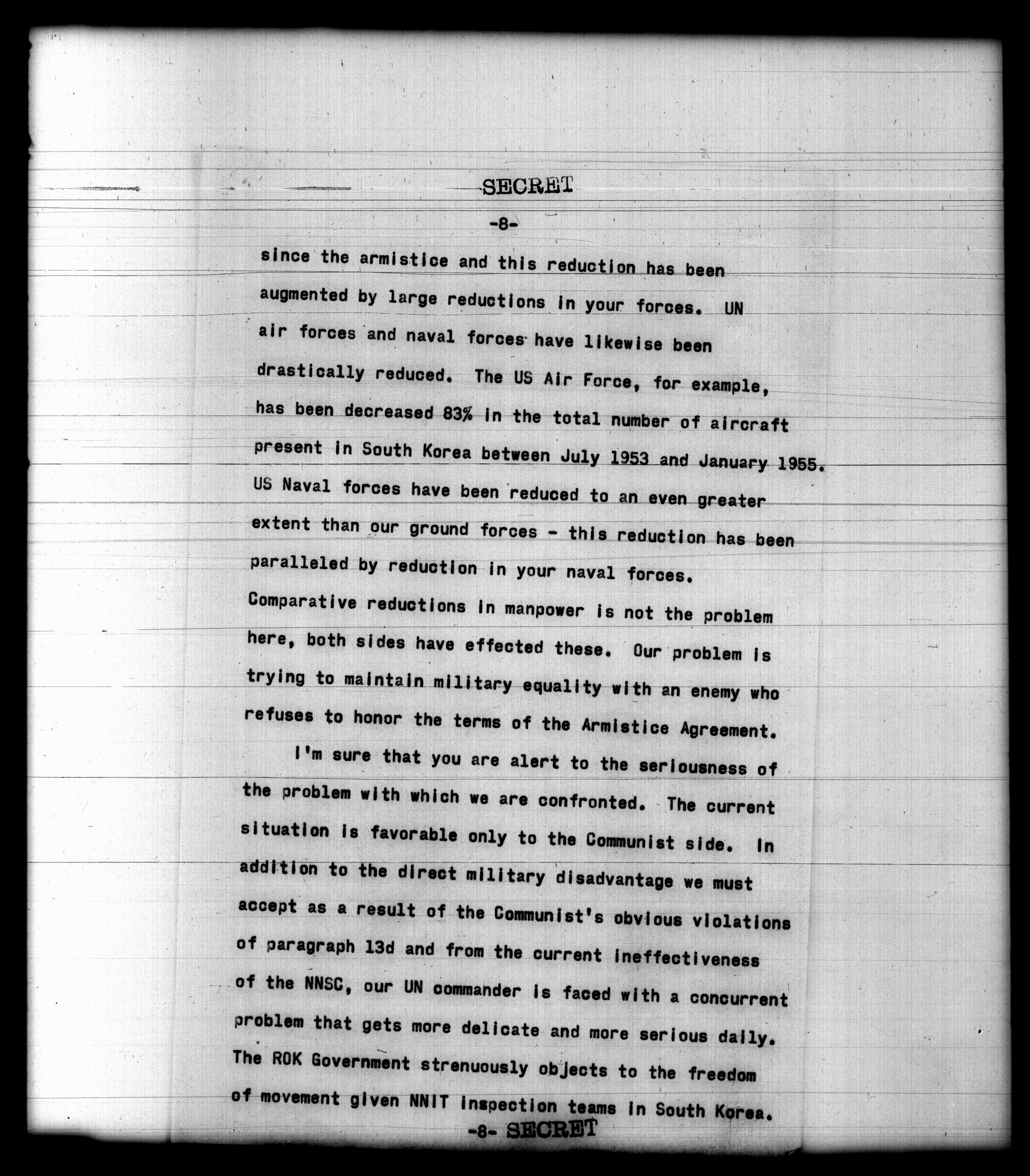 SECRET

-8-

since the armistice and this reduction has been augmented by large reductions in your forces. UN air forces and naval forces have likewise been drastically reduced. The US Air Force, for example, has been decreased 83% in the total number of aircraft present in South Korea between July 1953 and January 1955. US Naval forces have been reduced to an even greater extent than our ground forces - this reduction has been paralleled by reduction in your naval forces. Comparative reductions in manpower is not the problem here, both sides have effected these. Our problem is trying to maintain military equality with an enemy who refuses to honor the terms of the Armistice Agreement.

I'm sure that you are alert to the seriousness of the problem with which we are confronted. The current situation is favorable only to the Communist side. In addition to the direct military disadvantage we must accept as a result of the Communist's obvious violations of paragraph 13d and from the current ineffectiveness of the NNSC, our UN commander is faced with a concurrent problem that gets more delicate and more serious daily. The ROK Government strenuously objects to the freedom of movement given NNIT inspection teams in South Korea.

-8- SECRET